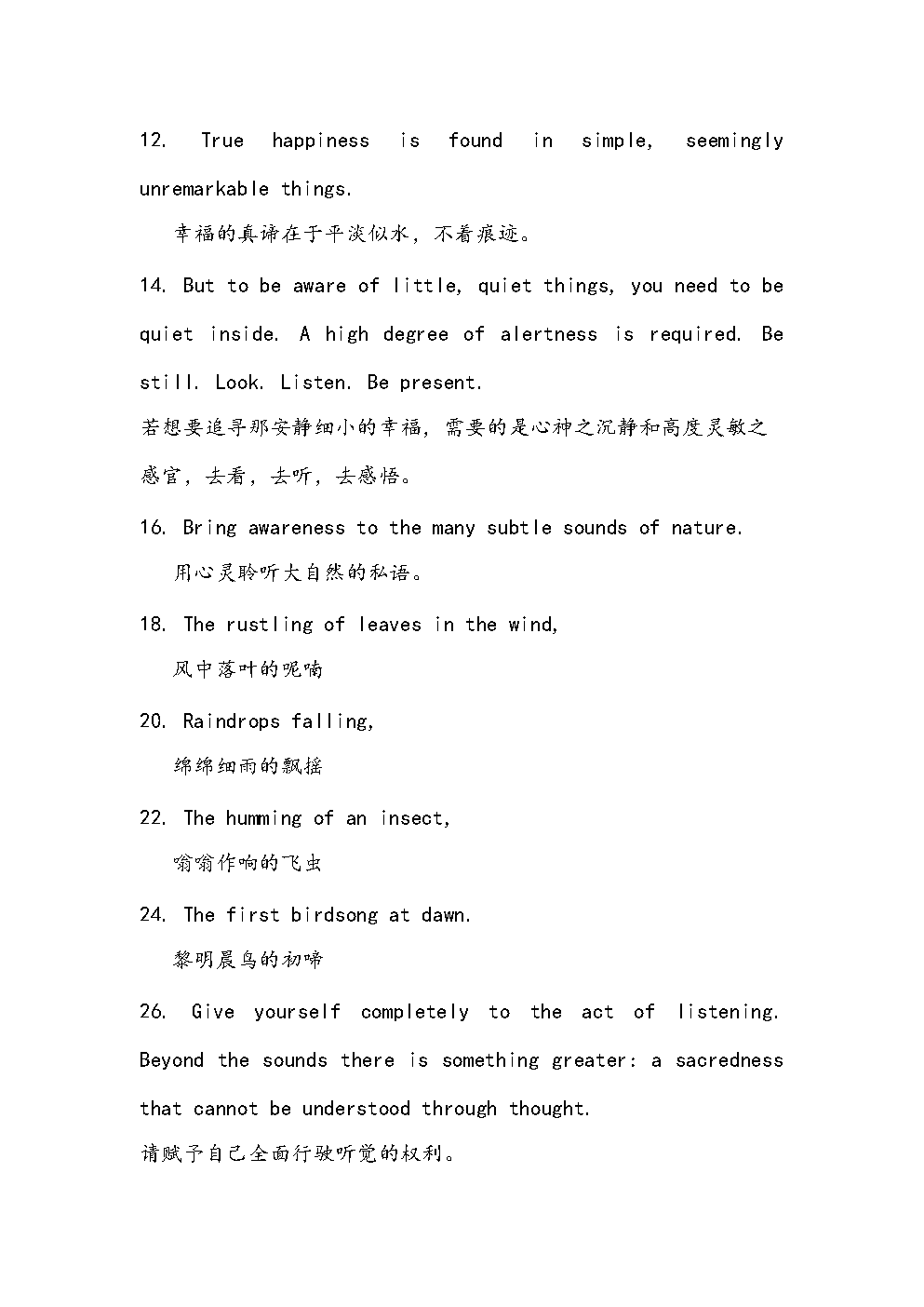 12. True happiness is found in simple, seemingly unremarkable things.

幸福的真谛在于平淡似水，不着痕迹。

14. But to be aware of little, quiet things, you need to be quiet inside. A high degree of alertness is required. Be still. Look. Listen. Be present.

若想要追寻那安静细小的幸福，需要的是心神之沉静和高度灵敏之感官，去看，去听，去感悟。

16. Bring awareness to the many subtle sounds of nature.

用心灵聆听大自然的私语。

18. The rustling of leaves in the wind,

风中落叶的呢喃

20. Raindrops falling,

绵绵细雨的飘摇

22. The humming of an insect,

嗡嗡作响的飞虫

24. The first birdsong at dawn.

黎明晨鸟的初啼

26. Give yourself completely to the act of listening. Beyond the sounds there is something greater: a sacredness that cannot be understood through thought.

请赋予自己全面行驶听觉的权利。